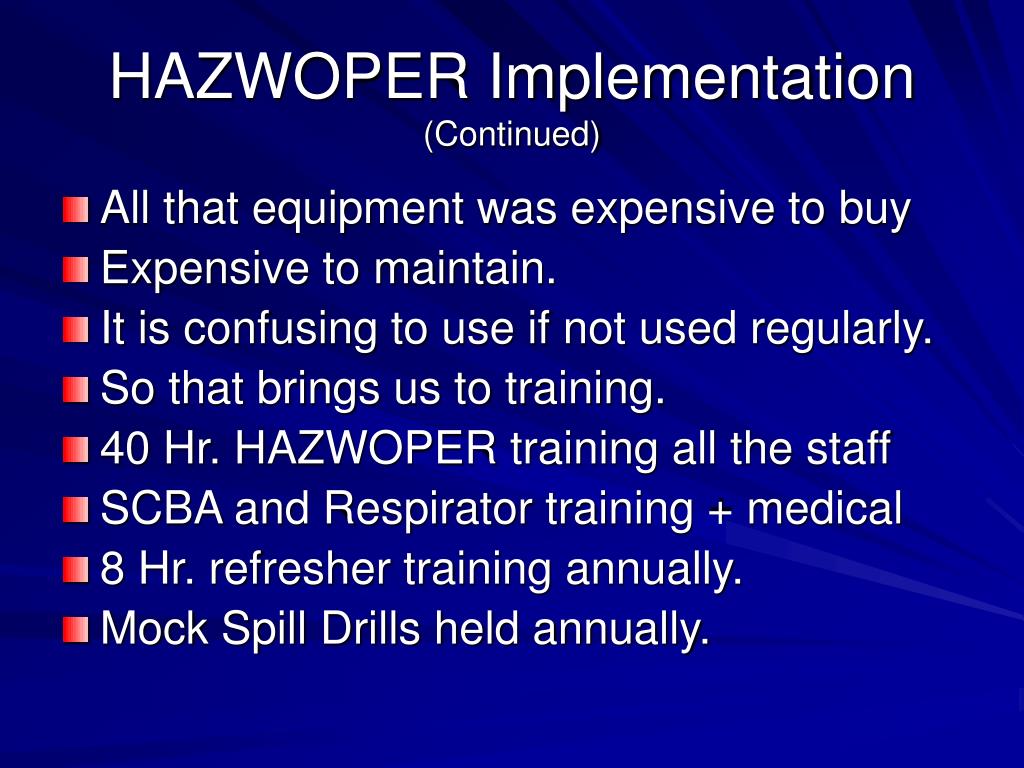 HAZWOPER Implementation
(Continued)

All that equipment was expensive to buy
Expensive to maintain.
It is confusing to use if not used regularly.
So that brings us to training.
40 Hr. HAZWOPER training all the staff
SCBA and Respirator training + medical
8 Hr. refresher training annually.
Mock Spill Drills held annually.